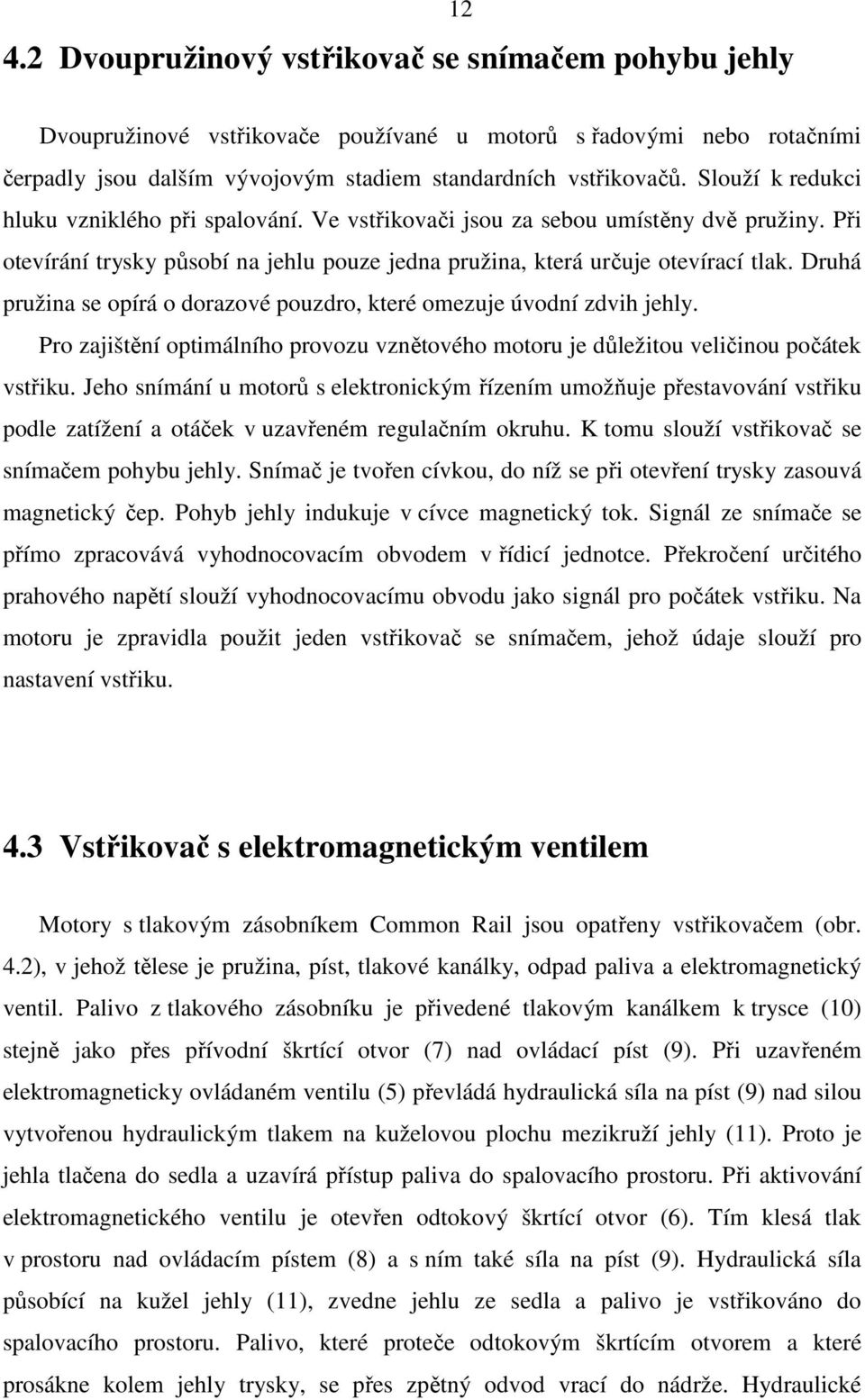 12

4.2 Dvoupružinový vstřikovač se snímačem pohybu jehly

Dvoupružinové vstřikovače používané u motorů s řadovými nebo rotačními čerpadly jsou dalším vývojovým stadiem standardních vstřikovačů. Slouží k redukci hluku vzniklého při spalování. Ve vstřikovači jsou za sebou umístěny dvě pružiny. Při otevírání trysky působí na jehlu pouze jedna pružina, která určuje otevírací tlak. Druhá pružina se opírá o dorazové pouzdro, které omezuje úvodní zdvih jehly.

Pro zajištění optimálního provozu vznětového motoru je důležitou veličinou počátek vstřiku. Jeho snímání u motorů s elektronickým řízením umožňuje přestavování vstřiku podle zatížení a otáček v uzavřeném regulačním okruhu. K tomu slouží vstřikovač se snímačem pohybu jehly. Snímač je tvořen cívkou, do níž se při otevření trysky zasouvá magnetický čep. Pohyb jehly indukuje v cívce magnetický tok. Signál ze snímače se přímo zpracovává vyhodnocovacím obvodem v řídicí jednotce. Překročení určitého prahového napětí slouží vyhodnocovacímu obvodu jako signál pro počátek vstřiku. Na motoru je zpravidla použit jeden vstřikovač se snímačem, jehož údaje slouží pro nastavení vstřiku.

4.3 Vstřikovač s elektromagnetickým ventilem

Motory s tlakovým zásobníkem Common Rail jsou opatřeny vstřikovačem (obr. 4.2), v jehož tělese je pružina, píst, tlakové kanálky, odpad paliva a elektromagnetický ventil. Palivo z tlakového zásobníku je přivedené tlakovým kanálkem k trysce (10) stejně jako přes přívodní škrtící otvor (7) nad ovládací píst (9). Při uzavřeném elektromagneticky ovládaném ventilu (5) převládá hydraulická síla na píst (9) nad silou vytvořenou hydraulickým tlakem na kuželovou plochu mezikruží jehly (11). Proto je jehla tlačena do sedla a uzavírá přístup paliva do spalovacího prostoru. Při aktivování elektromagnetického ventilu je otevřen odtokový škrtící otvor (6). Tím klesá tlak v prostoru nad ovládacím pístem (8) a s ním také síla na píst (9). Hydraulická síla působící na kužel jehly (11), zvedne jehlu ze sedla a palivo je vstřikováno do spalovacího prostoru. Palivo, které proteče odtokovým škrtícím otvorem a které prosákne kolem jehly trysky, se přes zpětný odvod vrací do nádrže. Hydraulické